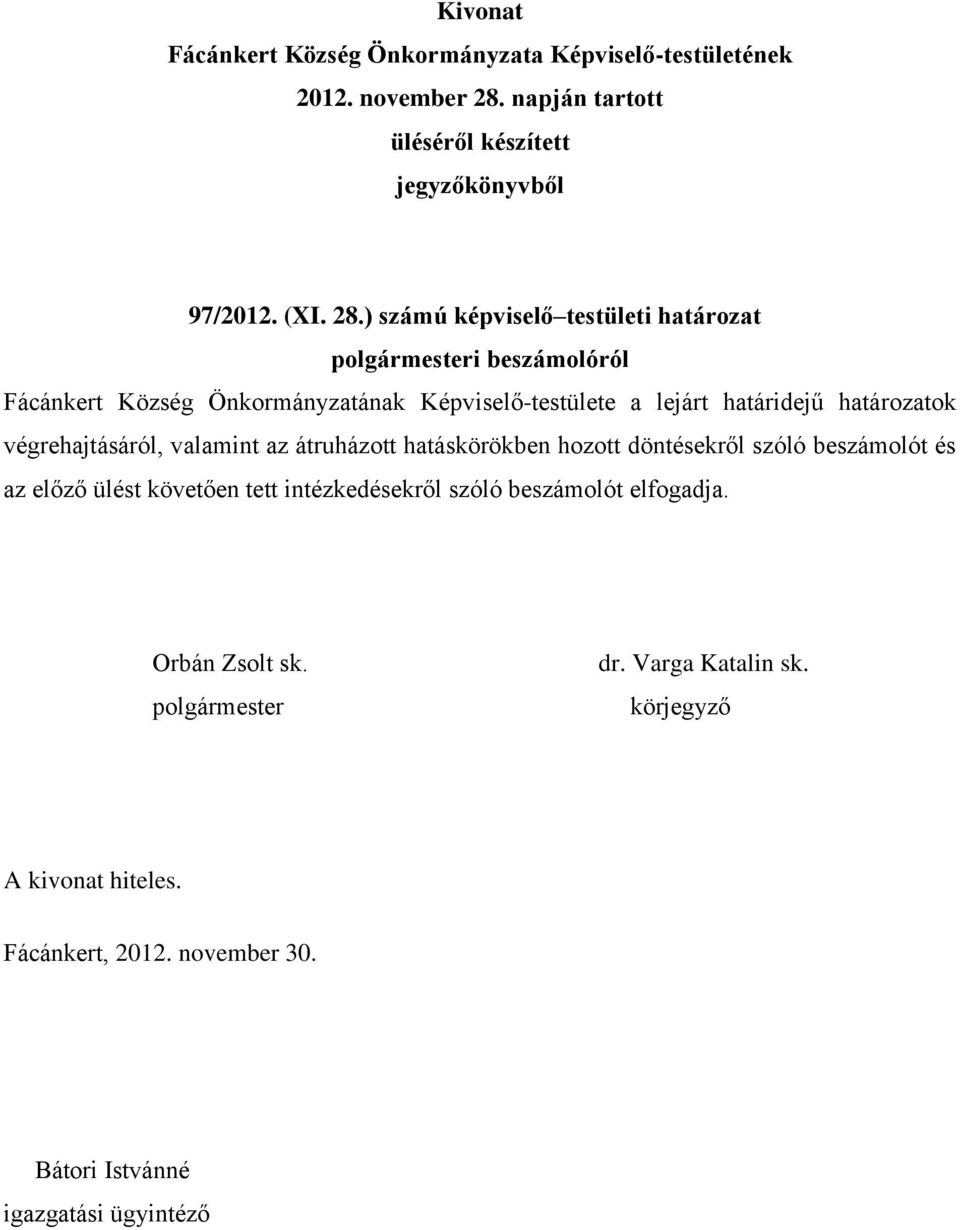 Kivonat
Fácánkert Község Önkormányzata Képviselő-testületének
2012. november 28. napján tartott
üléséről készített
jegyzőkönyvből

97/2012. (XI. 28.) számú képviselő–testületi határozat
polgármesteri beszámolóról

Fácánkert Község Önkormányzatának Képviselő-testülete a lejárt határidejű határozatok végrehajtásáról, valamint az átruházott hatáskörökben hozott döntésekről szóló beszámolót és az előző ülést követően tett intézkedésekről szóló beszámolót elfogadja.

Orbán Zsolt sk.
polgármester

dr. Varga Katalin sk.
körjegyző

A kivonat hiteles.

Fácánkert, 2012. november 30.

Bátori Istvánné
igazgatási ügyintéző